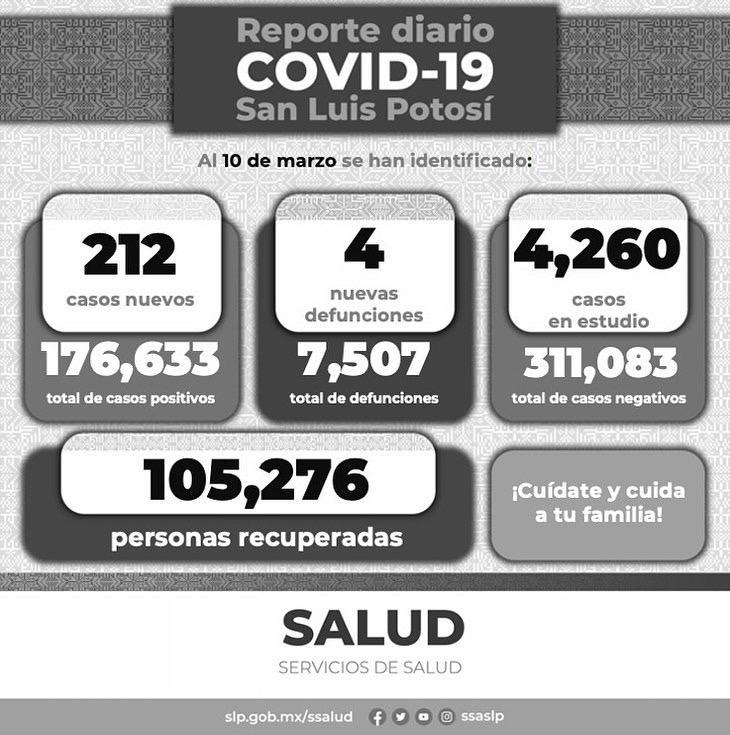 Reporte diario
COVID-19
San Luis Potosí

Al 10 de marzo se han identificado:

212
casos nuevos

176,633
total de casos positivos

4
nuevas defunciones

7,507
total de defunciones

4,260
casos en estudio

311,083
total de casos negativos

105,276
personas recuperadas

¡Cuídate y cuida a tu familia!

SALUD
SERVICIOS DE SALUD

slp.gob.mx/ssalud ssaslp